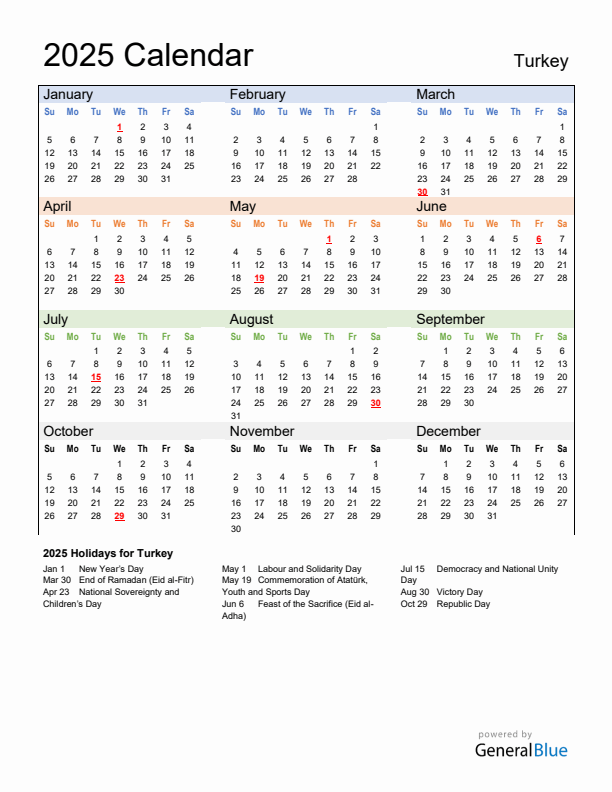 2025 Calendar

Turkey

January

| Su | Mo | Tu | We | Th | Fr | Sa |
|---|---|---|---|---|---|---|
| | | | 1 | 2 | 3 | 4 |
| 5 | 6 | 7 | 8 | 9 | 10 | 11 |
| 12 | 13 | 14 | 15 | 16 | 17 | 18 |
| 19 | 20 | 21 | 22 | 23 | 24 | 25 |
| 26 | 27 | 28 | 29 | 30 | 31 | |

February

| Su | Mo | Tu | We | Th | Fr | Sa |
|---|---|---|---|---|---|---|
| | | | | | | 1 |
| 2 | 3 | 4 | 5 | 6 | 7 | 8 |
| 9 | 10 | 11 | 12 | 13 | 14 | 15 |
| 16 | 17 | 18 | 19 | 20 | 21 | 22 |
| 23 | 24 | 25 | 26 | 27 | 28 | |

March

| Su | Mo | Tu | We | Th | Fr | Sa |
|---|---|---|---|---|---|---|
| | | | | | | 1 |
| 2 | 3 | 4 | 5 | 6 | 7 | 8 |
| 9 | 10 | 11 | 12 | 13 | 14 | 15 |
| 16 | 17 | 18 | 19 | 20 | 21 | 22 |
| 23 | 24 | 25 | 26 | 27 | 28 | 29 |
| 30 | 31 | | | | | |

April

| Su | Mo | Tu | We | Th | Fr | Sa |
|---|---|---|---|---|---|---|
| | | 1 | 2 | 3 | 4 | 5 |
| 6 | 7 | 8 | 9 | 10 | 11 | 12 |
| 13 | 14 | 15 | 16 | 17 | 18 | 19 |
| 20 | 21 | 22 | 23 | 24 | 25 | 26 |
| 27 | 28 | 29 | 30 | | | |

May

| Su | Mo | Tu | We | Th | Fr | Sa |
|---|---|---|---|---|---|---|
| | | | | 1 | 2 | 3 |
| 4 | 5 | 6 | 7 | 8 | 9 | 10 |
| 11 | 12 | 13 | 14 | 15 | 16 | 17 |
| 18 | 19 | 20 | 21 | 22 | 23 | 24 |
| 25 | 26 | 27 | 28 | 29 | 30 | 31 |

June

| Su | Mo | Tu | We | Th | Fr | Sa |
|---|---|---|---|---|---|---|
| 1 | 2 | 3 | 4 | 5 | 6 | 7 |
| 8 | 9 | 10 | 11 | 12 | 13 | 14 |
| 15 | 16 | 17 | 18 | 19 | 20 | 21 |
| 22 | 23 | 24 | 25 | 26 | 27 | 28 |
| 29 | 30 | | | | | |

July

| Su | Mo | Tu | We | Th | Fr | Sa |
|---|---|---|---|---|---|---|
| | | 1 | 2 | 3 | 4 | 5 |
| 6 | 7 | 8 | 9 | 10 | 11 | 12 |
| 13 | 14 | 15 | 16 | 17 | 18 | 19 |
| 20 | 21 | 22 | 23 | 24 | 25 | 26 |
| 27 | 28 | 29 | 30 | 31 | | |

August

| Su | Mo | Tu | We | Th | Fr | Sa |
|---|---|---|---|---|---|---|
| | | | | | 1 | 2 |
| 3 | 4 | 5 | 6 | 7 | 8 | 9 |
| 10 | 11 | 12 | 13 | 14 | 15 | 16 |
| 17 | 18 | 19 | 20 | 21 | 22 | 23 |
| 24 | 25 | 26 | 27 | 28 | 29 | 30 |
| 31 | | | | | | |

September

| Su | Mo | Tu | We | Th | Fr | Sa |
|---|---|---|---|---|---|---|
| | 1 | 2 | 3 | 4 | 5 | 6 |
| 7 | 8 | 9 | 10 | 11 | 12 | 13 |
| 14 | 15 | 16 | 17 | 18 | 19 | 20 |
| 21 | 22 | 23 | 24 | 25 | 26 | 27 |
| 28 | 29 | 30 | | | | |

October

| Su | Mo | Tu | We | Th | Fr | Sa |
|---|---|---|---|---|---|---|
| | | | 1 | 2 | 3 | 4 |
| 5 | 6 | 7 | 8 | 9 | 10 | 11 |
| 12 | 13 | 14 | 15 | 16 | 17 | 18 |
| 19 | 20 | 21 | 22 | 23 | 24 | 25 |
| 26 | 27 | 28 | 29 | 30 | 31 | |

November

| Su | Mo | Tu | We | Th | Fr | Sa |
|---|---|---|---|---|---|---|
| | | | | | | 1 |
| 2 | 3 | 4 | 5 | 6 | 7 | 8 |
| 9 | 10 | 11 | 12 | 13 | 14 | 15 |
| 16 | 17 | 18 | 19 | 20 | 21 | 22 |
| 23 | 24 | 25 | 26 | 27 | 28 | 29 |
| 30 | | | | | | |

December

| Su | Mo | Tu | We | Th | Fr | Sa |
|---|---|---|---|---|---|---|
| | 1 | 2 | 3 | 4 | 5 | 6 |
| 7 | 8 | 9 | 10 | 11 | 12 | 13 |
| 14 | 15 | 16 | 17 | 18 | 19 | 20 |
| 21 | 22 | 23 | 24 | 25 | 26 | 27 |
| 28 | 29 | 30 | 31 | | | |

2025 Holidays for Turkey

Jan 1 New Year's Day
Mar 30 End of Ramadan (Eid al-Fitr)
Apr 23 National Sovereignty and Children's Day

May 1 Labour and Solidarity Day
May 19 Commemoration of Atatürk, Youth and Sports Day
Jun 6 Feast of the Sacrifice (Eid al-Adha)

Jul 15 Democracy and National Unity Day
Aug 30 Victory Day
Oct 29 Republic Day

powered by
GeneralBlue